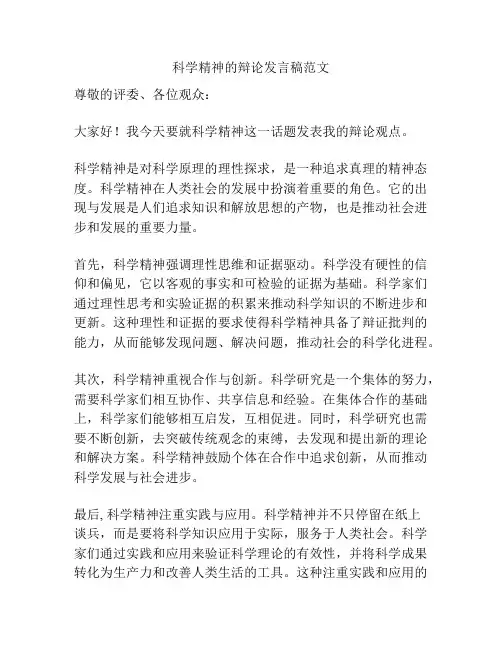 科学精神的辩论发言稿范文

尊敬的评委、各位观众：

大家好！我今天要就科学精神这一话题发表我的辩论观点。

科学精神是对科学原理的理性探求，是一种追求真理的精神态度。科学精神在人类社会的发展中扮演着重要的角色。它的出现与发展是人们追求知识和解放思想的产物，也是推动社会进步和发展的重要力量。

首先，科学精神强调理性思维和证据驱动。科学没有硬性的信仰和偏见，它以客观的事实和可检验的证据为基础。科学家们通过理性思考和实验证据的积累来推动科学知识的不断进步和更新。这种理性和证据的要求使得科学精神具备了辩证批判的能力，从而能够发现问题、解决问题，推动社会的科学化进程。

其次，科学精神重视合作与创新。科学研究是一个集体的努力，需要科学家们相互协作、共享信息和经验。在集体合作的基础上，科学家们能够相互启发，互相促进。同时，科学研究也需要不断创新，去突破传统观念的束缚，去发现和提出新的理论和解决方案。科学精神鼓励个体在合作中追求创新，从而推动科学发展与社会进步。

最后，科学精神注重实践与应用。科学精神并不只停留在纸上谈兵，而是要将科学知识应用于实际，服务于人类社会。科学家们通过实践和应用来验证科学理论的有效性，并将科学成果转化为生产力和改善人类生活的工具。这种注重实践和应用的